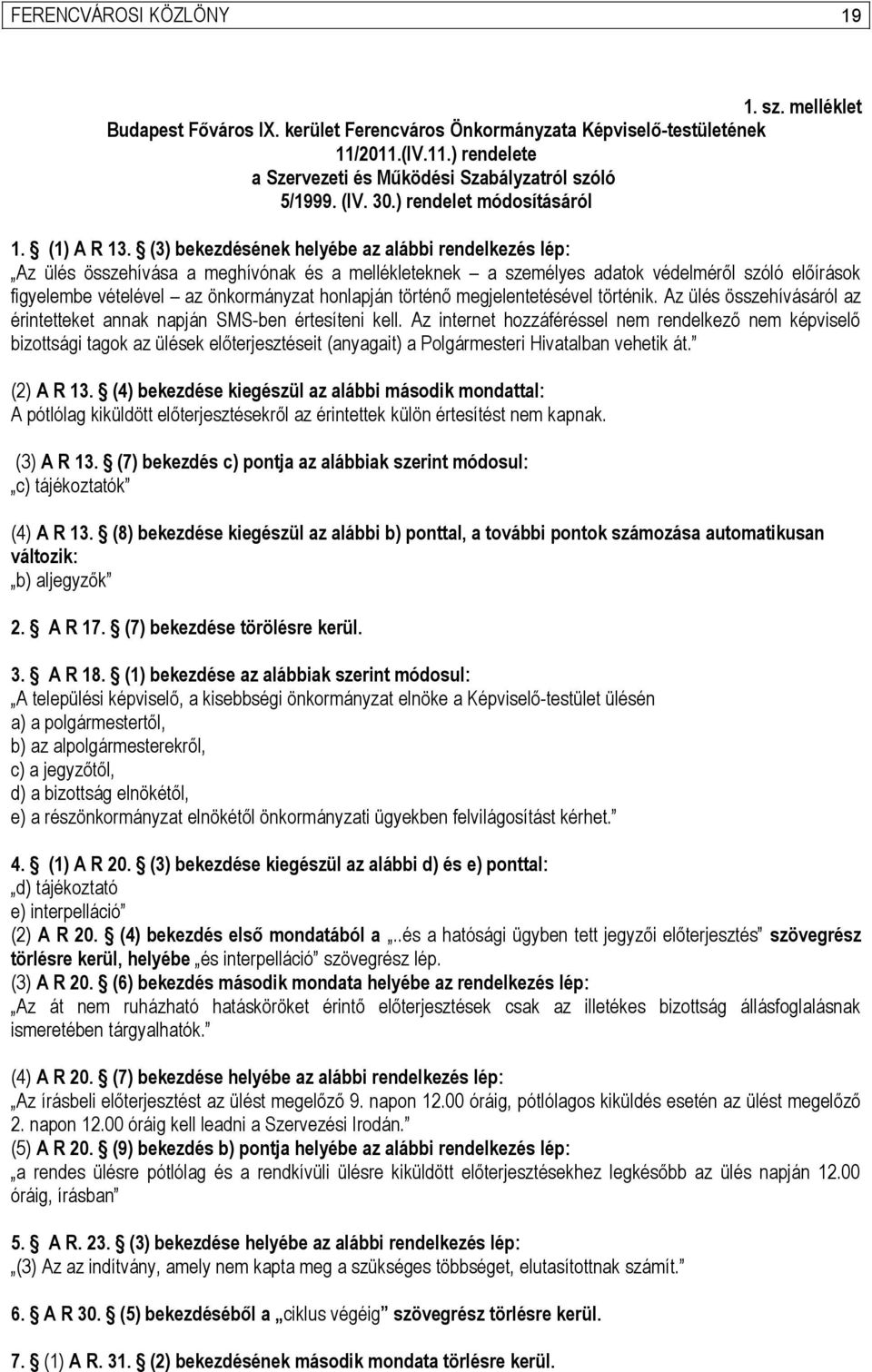 FERENCVÁROSI KÖZLÖNY 19

1. sz. melléklet

Budapest Főváros IX. kerület Ferencváros Önkormányzata Képviselő-testületének 11/2011.(IV.11.) rendelete a Szervezeti és Működési Szabályzatról szóló 5/1999. (IV. 30.) rendelet módosításáról

1. § (1) A R 13. § (3) bekezdésének helyébe az alábbi rendelkezés lép:
„Az ülés összehívása a meghívónak és a mellékleteknek – a személyes adatok védelméről szóló előírások figyelembe vételével – az önkormányzat honlapján történő megjelentetésével történik. Az ülés összehívásáról az érintetteket annak napján SMS-ben értesíteni kell. Az internet hozzáféréssel nem rendelkező nem képviselő bizottsági tagok az ülések előterjesztéseit (anyagait) a Polgármesteri Hivatalban vehetik át.”

(2) A R 13. § (4) bekezdése kiegészül az alábbi második mondattal:
A pótlólag kiküldött előterjesztésekről az érintettek külön értesítést nem kapnak.

(3) A R 13. § (7) bekezdés c) pontja az alábbiak szerint módosul:
„c) tájékoztatók”

(4) A R 13. § (8) bekezdése kiegészül az alábbi b) ponttal, a további pontok számozása automatikusan változik:
„b) aljegyzők”

2. § A R 17. § (7) bekezdése törölésre kerül.

3. § A R 18. § (1) bekezdése az alábbiak szerint módosul:
„A települési képviselő, a kisebbségi önkormányzat elnöke a Képviselő-testület ülésén
a) a polgármestertől,
b) az alpolgármesterekről,
c) a jegyzőtől,
d) a bizottság elnökétől,
e) a részönkormányzat elnökétől önkormányzati ügyekben felvilágosítást kérhet.”

4. § (1) A R 20. § (3) bekezdése kiegészül az alábbi d) és e) ponttal:
„d) tájékoztató
e) interpelláció”
(2) A R 20. § (4) bekezdés első mondatából a „..és a hatósági ügyben tett jegyzői előterjesztés” szövegrész törlésre kerül, helyébe „és interpelláció” szövegrész lép.
(3) A R 20. § (6) bekezdés második mondata helyébe az rendelkezés lép:
„Az át nem ruházható hatásköröket érintő előterjesztések csak az illetékes bizottság állásfoglalásnak ismeretében tárgyalhatók.”

(4) A R 20. § (7) bekezdése helyébe az alábbi rendelkezés lép:
„Az írásbeli előterjesztést az ülést megelőző 9. napon 12.00 óráig, pótlólagos kiküldés esetén az ülést megelőző 2. napon 12.00 óráig kell leadni a Szervezési Irodán.”
(5) A R 20. § (9) bekezdés b) pontja helyébe az alábbi rendelkezés lép:
„a rendes ülésre pótlólag és a rendkívüli ülésre kiküldött előterjesztésekhez legkésőbb az ülés napján 12.00 óráig, írásban”

5. § A R. 23. § (3) bekezdése helyébe az alábbi rendelkezés lép:
„(3) Az az indítvány, amely nem kapta meg a szükséges többséget, elutasítottnak számít.”

6. § A R 30. § (5) bekezdéséből a „ciklus végéig” szövegrész törlésre kerül.

7. § (1) A R. 31. § (2) bekezdésének második mondata törlésre kerül.